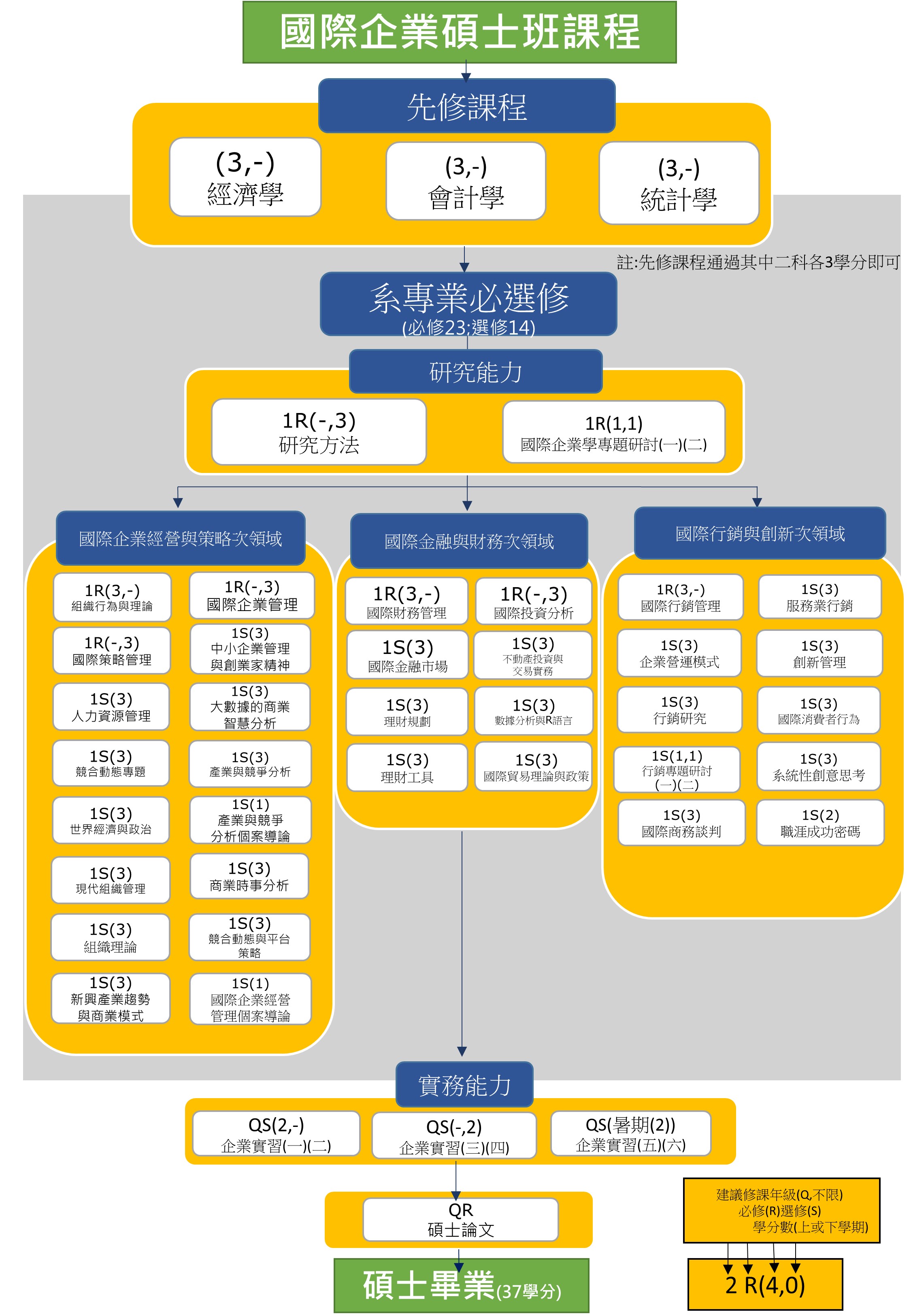 國際企業碩士班課程

先修課程

(3,-)
經濟學

(3,-)
會計學

(3,-)
統計學

註:先修課程通過其中二科各3學分即可

系專業必選修
(必修23;選修14)

研究能力

1R(-,3)
研究方法

1R(1,1)
國際企業學專題研討(一)(二)

國際企業經營與策略次領域

1R(3,-)
組織行為與理論

1R(-,3)
國際企業管理

1R(-,3)
國際策略管理

1S(3)
中小企業管理與創業家精神

1S(3)
人力資源管理

1S(3)
大數據的商業智慧分析

1S(3)
競合動態專題

1S(3)
產業與競爭分析

1S(3)
世界經濟與政治

1S(1)
產業與競爭分析個案導論

1S(3)
現代組織管理

1S(3)
商業時事分析

1S(3)
組織理論

1S(3)
競合動態與平台策略

1S(3)
新興產業趨勢與商業模式

1S(1)
國際企業經營管理個案導論

國際金融與財務次領域

1R(3,-)
國際財務管理

1R(-,3)
國際投資分析

1S(3)
國際金融市場

1S(3)
不動產投資與交易實務

1S(3)
理財規劃

1S(3)
數據分析與R語言

1S(3)
理財工具

1S(3)
國際貿易理論與政策

國際行銷與創新次領域

1R(3,-)
國際行銷管理

1S(3)
服務業行銷

1S(3)
企業營運模式

1S(3)
創新管理

1S(3)
行銷研究

1S(3)
國際消費者行為

1S(1,1)
行銷專題研討(一)(二)

1S(3)
系統性創意思考

1S(3)
國際商務談判

1S(2)
職涯成功密碼

實務能力

QS(2,-)
企業實習(一)(二)

QS(-,2)
企業實習(三)(四)

QS(暑期(2))
企業實習(五)(六)

QR
碩士論文

碩士畢業(37學分)

建議修課年級(Q,不限)
必修(R)選修(S)
學分數(上或下學期)

2 R(4,0)